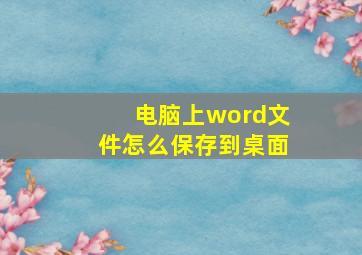 电脑上word文件怎么保存到桌面